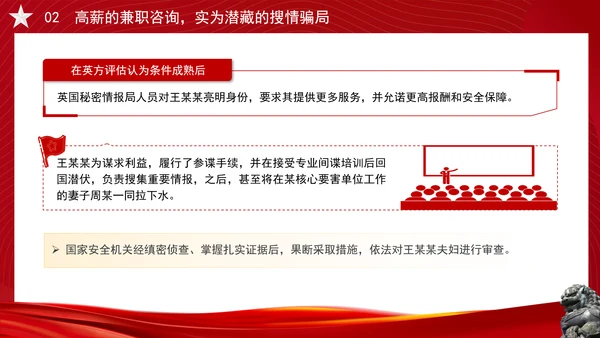 02 高薪的兼职咨询，实为潜藏的搜情骗局

在英方评估认为条件成熟后

英国秘密情报局人员对王某某亮明身份，要求其提供更多服务，并允诺更高报酬和安全保障。

王某某为谋求利益，履行了参谍手续，并在接受专业间谍培训后回国潜伏，负责搜集重要情报，之后，甚至将在某核心要害单位工作的妻子周某一同拉下水。

➢ 国家安全机关经缜密侦查、掌握扎实证据后，果断采取措施，依法对王某某夫妇进行审查。